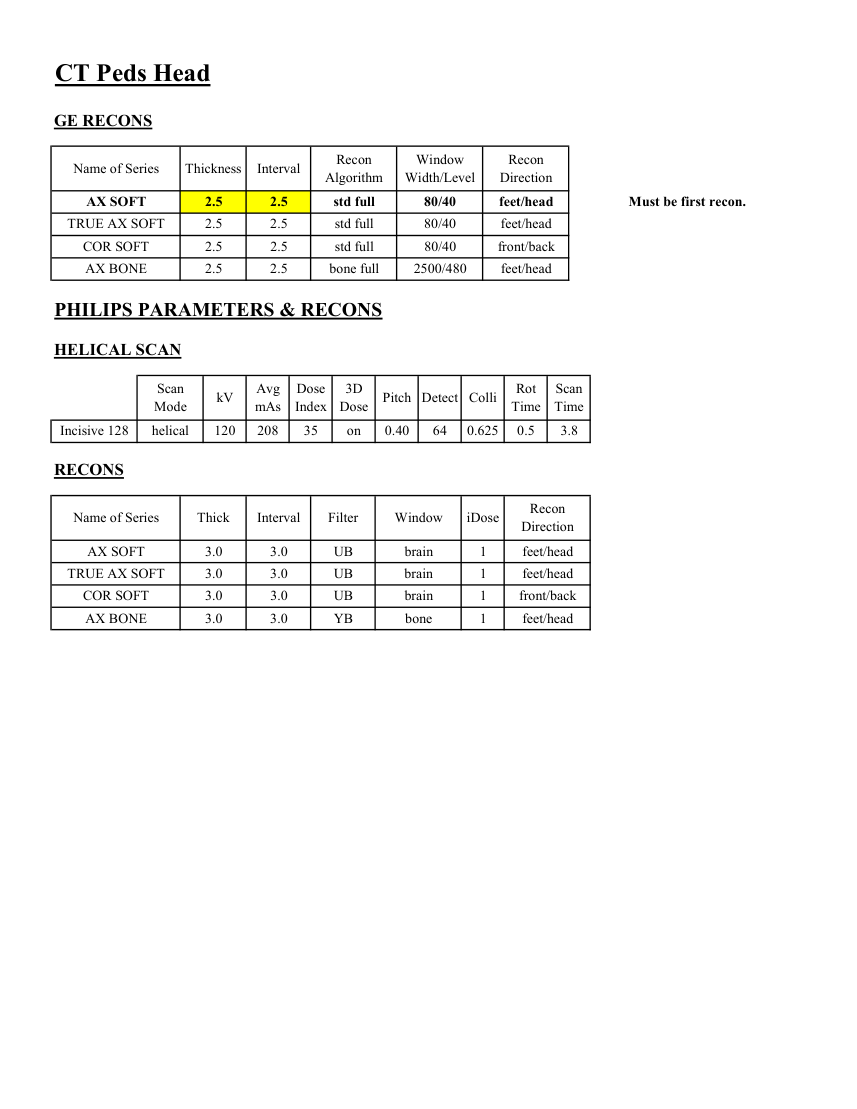 CT Peds Head

GE RECONS

| Name of Series | Thickness | Interval | Recon Algorithm | Window Width/Level | Recon Direction |
|---|---|---|---|---|---|
| AX SOFT | 2.5 | 2.5 | std full | 80/40 | feet/head |
| TRUE AX SOFT | 2.5 | 2.5 | std full | 80/40 | feet/head |
| COR SOFT | 2.5 | 2.5 | std full | 80/40 | front/back |
| AX BONE | 2.5 | 2.5 | bone full | 2500/480 | feet/head |

Must be first recon.

PHILIPS PARAMETERS & RECONS

HELICAL SCAN

| | Scan Mode | kV | Avg mAs | Dose Index | 3D Dose | Pitch | Detect | Colli | Rot Time | Scan Time |
|---|---|---|---|---|---|---|---|---|---|---|
| Incisive 128 | helical | 120 | 208 | 35 | on | 0.40 | 64 | 0.625 | 0.5 | 3.8 |

RECONS

| Name of Series | Thick | Interval | Filter | Window | iDose | Recon Direction |
|---|---|---|---|---|---|---|
| AX SOFT | 3.0 | 3.0 | UB | brain | 1 | feet/head |
| TRUE AX SOFT | 3.0 | 3.0 | UB | brain | 1 | feet/head |
| COR SOFT | 3.0 | 3.0 | UB | brain | 1 | front/back |
| AX BONE | 3.0 | 3.0 | YB | bone | 1 | feet/head |